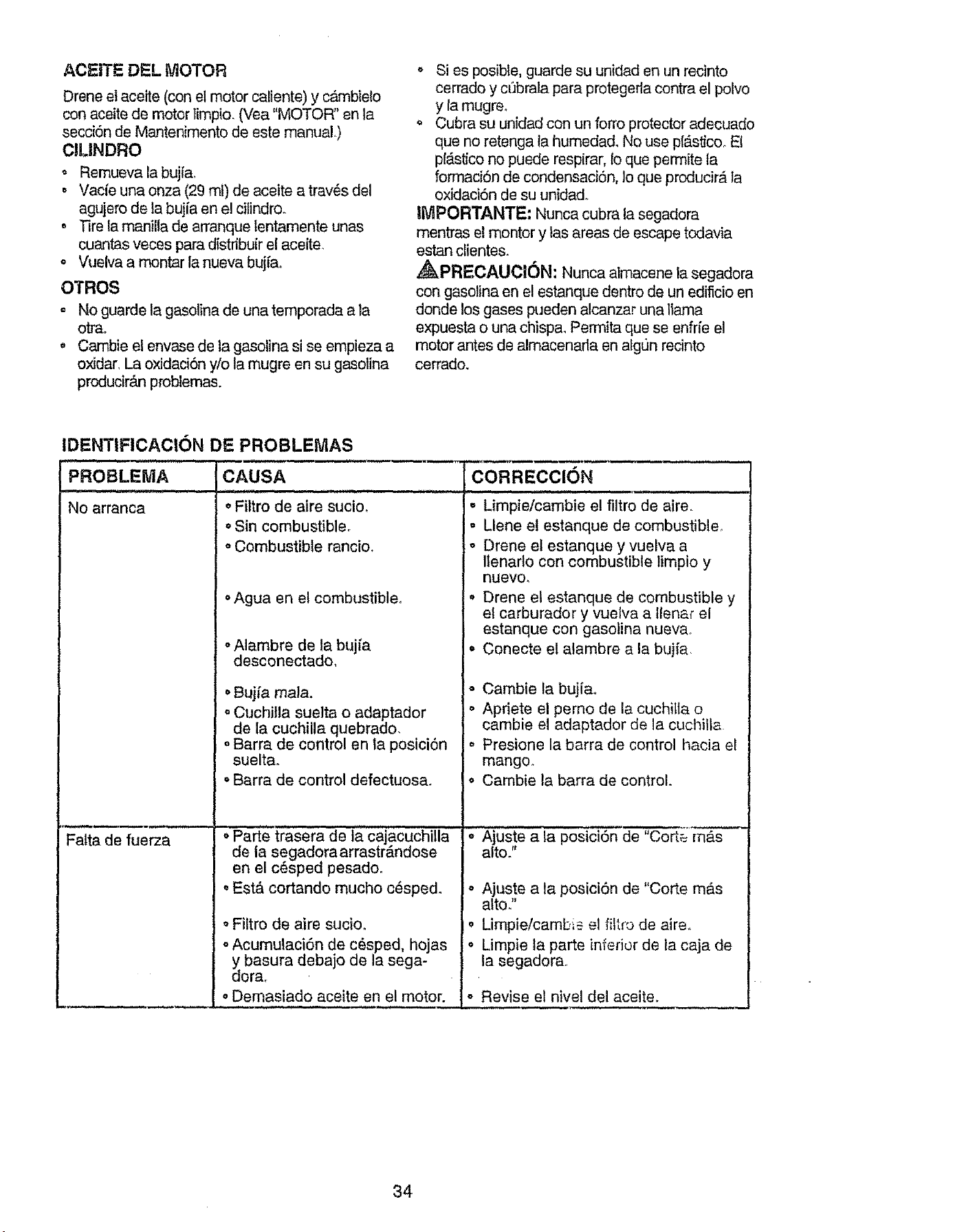 ACEITE DEL MOTOR

Drene el aceite (con el motor caliente) y cámbielo con aceite de motor limpio. (Vea "MOTOR" en la sección de Mantenimento de este manual.)

CILINDRO

• Remueva la bujía.
• Vacíe una onza (29 ml) de aceite a través del agujero de la bujía en el cilindro.
• Tire la manilla de arranque lentamente unas cuantas veces para distribuir el aceite.
• Vuelva a montar la nueva bujía.

OTROS

• No guarde la gasolina de una temporada a la otra.
• Cambie el envase de la gasolina si se empieza a oxidar. La oxidación y/o la mugre en su gasolina producirán problemas.

• Si es posible, guarde su unidad en un recinto cerrado y cúbrala para protegerla contra el polvo y la mugre.
• Cubra su unidad con un forro protector adecuado que no retenga la humedad. No use plástico. El plástico no puede respirar, lo que permite la formación de condensación, lo que producirá la oxidación de su unidad.

IMPORTANTE: Nunca cubra la segadora mentras el montor y las areas de escape todavia estan clientes.

PRECAUCIÓN: Nunca almacene la segadora con gasolina en el estanque dentro de un edificio en donde los gases pueden alcanzar una llama expuesta o una chispa. Permita que se enfríe el motor antes de almacenarla en algún recinto cerrado.

IDENTIFICACIÓN DE PROBLEMAS

| PROBLEMA | CAUSA | CORRECCIÓN |
|---|---|---|
| No arranca | • Filtro de aire sucio. | • Limpie/cambie el filtro de aire. |
| | • Sin combustible. | • Llene el estanque de combustible. |
| | • Combustible rancio. | • Drene el estanque y vuelva a llenarlo con combustible limpio y nuevo. |
| | • Agua en el combustible. | • Drene el estanque de combustible y el carburador y vuelva a llenar el estanque con gasolina nueva. |
| | • Alambre de la bujía desconectado. | • Conecte el alambre a la bujía. |
| | • Bujía mala. | • Cambie la bujía. |
| | • Cuchilla suelta o adaptador de la cuchilla quebrado. | • Apriete el perno de la cuchilla o cambie el adaptador de la cuchilla. |
| | • Barra de control en la posición suelta. | • Presione la barra de control hacia el mango. |
| | • Barra de control defectuosa. | • Cambie la barra de control. |
| Falta de fuerza | • Parte trasera de la cajacuchilla de la segadora arrastrándose en el césped pesado. | • Ajuste a la posición de "Corte más alto." |
| | • Está cortando mucho césped. | • Ajuste a la posición de "Corte más alto." |
| | • Filtro de aire sucio. | • Limpie/cambie el filtro de aire. |
| | • Acumulación de césped, hojas y basura debajo de la segadora. | • Limpie la parte inferior de la caja de la segadora. |
| | • Demasiado aceite en el motor. | • Revise el nivel del aceite. |

34